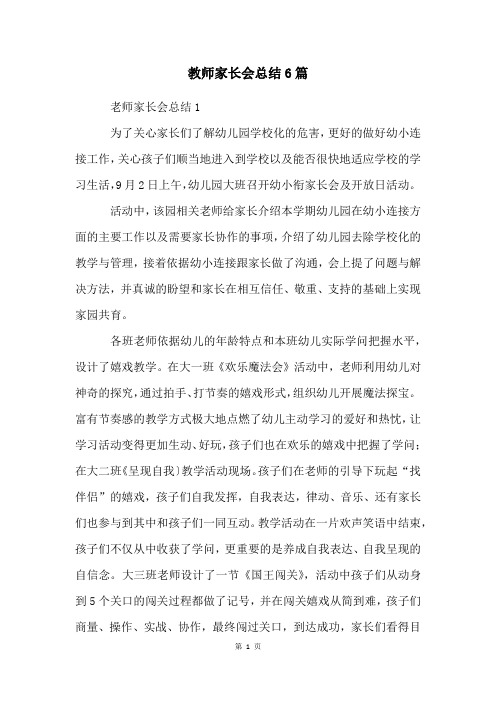 教师家长会总结6篇

老师家长会总结1

为了关心家长们了解幼儿园学校化的危害，更好的做好幼小连接工作，关心孩子们顺当地进入到学校以及能否很快地适应学校的学习生活，9月2日上午，幼儿园大班召开幼小衔家长会及开放日活动。

活动中，该园相关老师给家长介绍本学期幼儿园在幼小连接方面的主要工作以及需要家长协作的事项，介绍了幼儿园去除学校化的教学与管理，接着依据幼小连接跟家长做了沟通，会上提了问题与解决方法，并真诚的盼望和家长在相互信任、敬重、支持的基础上实现家园共育。

各班老师依据幼儿的年龄特点和本班幼儿实际学问把握水平，设计了嬉戏教学。在大一班《欢乐魔法会》活动中，老师利用幼儿对神奇的探究，通过拍手、打节奏的嬉戏形式，组织幼儿开展魔法探宝。富有节奏感的教学方式极大地点燃了幼儿主动学习的爱好和热忱，让学习活动变得更加生动、好玩，孩子们也在欢乐的嬉戏中把握了学问；在大二班《呈现自我》教学活动现场。孩子们在老师的引导下玩起“找伴侣”的嬉戏，孩子们自我发挥，自我表达，律动、音乐、还有家长们也参与到其中和孩子们一同互动。教学活动在一片欢声笑语中结束，孩子们不仅从中收获了学问，更重要的是养成自我表达、自我呈现的自信念。大三班老师设计了一节《国王闯关》，活动中孩子们从动身到5个关口的闯关过程都做了记号，并在闯关嬉戏从简到难，孩子们商量、操作、实战、协作，最终闯过关口，到达成功，家长们看得目

第 1 页